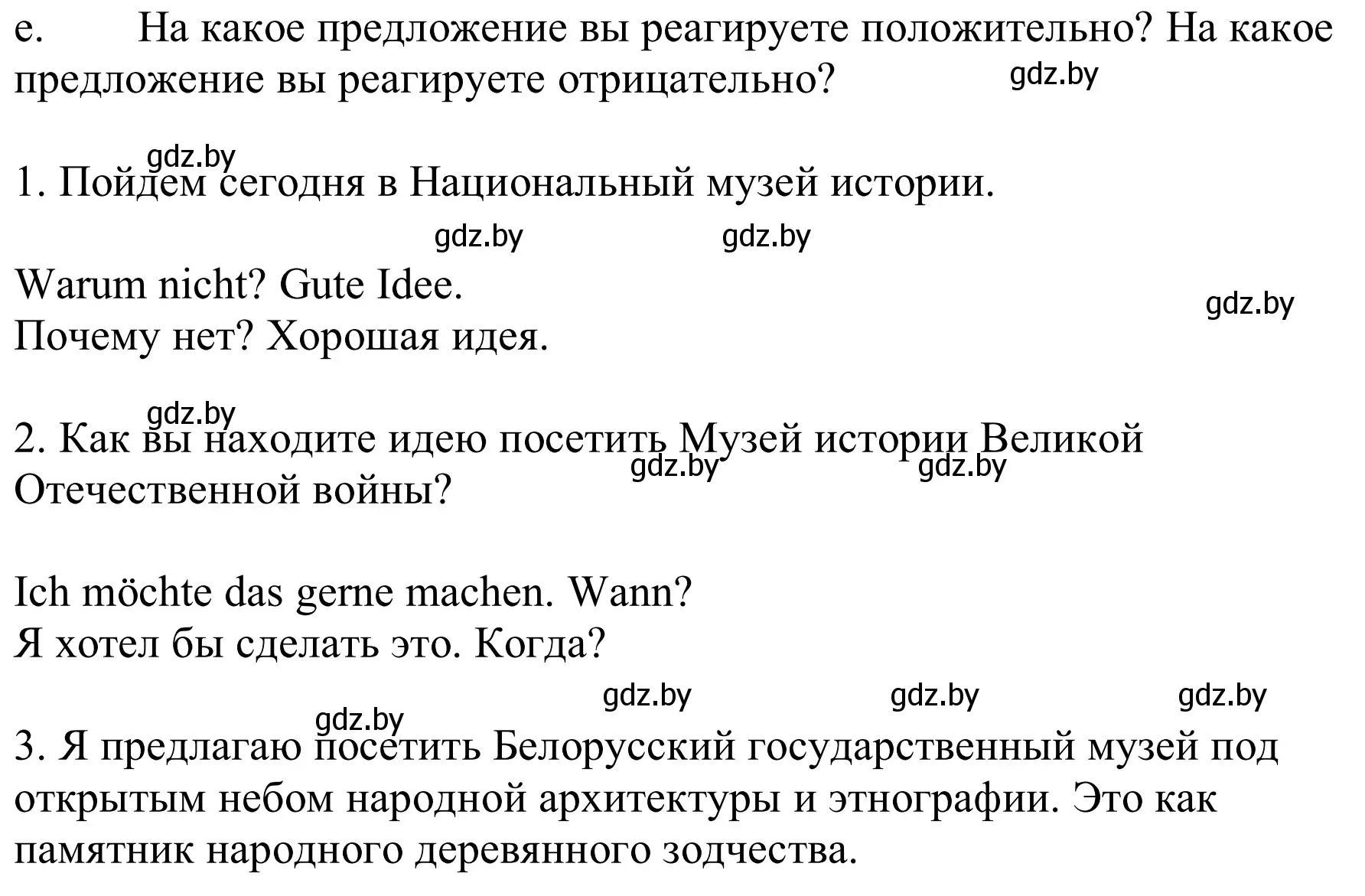 e. На какое предложение вы реагируете положительно? На какое предложение вы реагируете отрицательно?

gdz.by

gdz.by

1. Пойдем сегодня в Национальный музей истории.

gdz.by gdz.by

Warum nicht? Gute Idee.
Почему нет? Хорошая идея.

gdz.by

gdz.by

2. Как вы находите идею посетить Музей истории Великой Отечественной войны?

gdz.by gdz.by

Ich möchte das gerne machen. Wann?
Я хотел бы сделать это. Когда?

gdz.by gdz.by gdz.by

gdz.by

3. Я предлагаю посетить Белорусский государственный музей под открытым небом народной архитектуры и этнографии. Это как памятник народного деревянного зодчества.